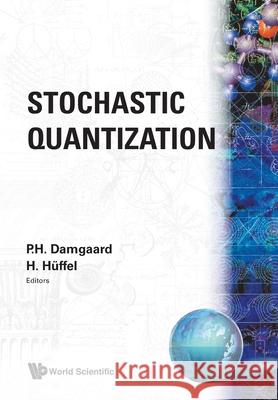 STOCHASTIC QUANTIZATION

P.H. Damgaard
H. Hüffel
Editors

World Scientific

Kraina Książek